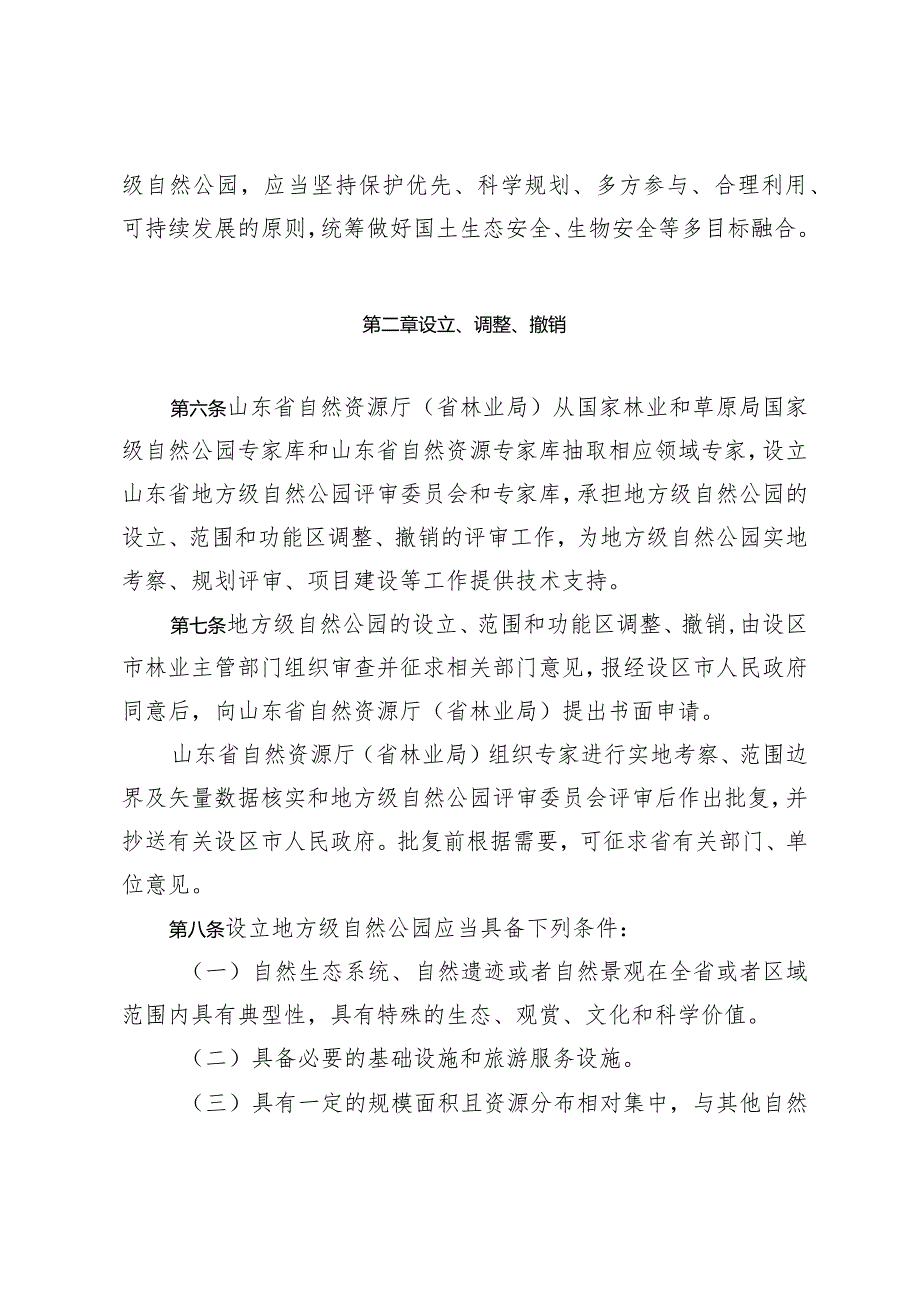 级自然公园，应当坚持保护优先、科学规划、多方参与、合理利用、可持续发展的原则，统筹做好国土生态安全、生物安全等多目标融合。

第二章设立、调整、撤销

第六条山东省自然资源厅（省林业局）从国家林业和草原局国家级自然公园专家库和山东省自然资源专家库抽取相应领域专家，设立山东省地方级自然公园评审委员会和专家库，承担地方级自然公园的设立、范围和功能区调整、撤销的评审工作，为地方级自然公园实地考察、规划评审、项目建设等工作提供技术支持。

第七条地方级自然公园的设立、范围和功能区调整、撤销，由设区市林业主管部门组织审查并征求相关部门意见，报经设区市人民政府同意后，向山东省自然资源厅（省林业局）提出书面申请。

山东省自然资源厅（省林业局）组织专家进行实地考察、范围边界及矢量数据核实和地方级自然公园评审委员会评审后作出批复，并抄送有关设区市人民政府。批复前根据需要，可征求省有关部门、单位意见。

第八条设立地方级自然公园应当具备下列条件：

（一）自然生态系统、自然遗迹或者自然景观在全省或者区域范围内具有典型性，具有特殊的生态、观赏、文化和科学价值。

（二）具备必要的基础设施和旅游服务设施。

（三）具有一定的规模面积且资源分布相对集中，与其他自然